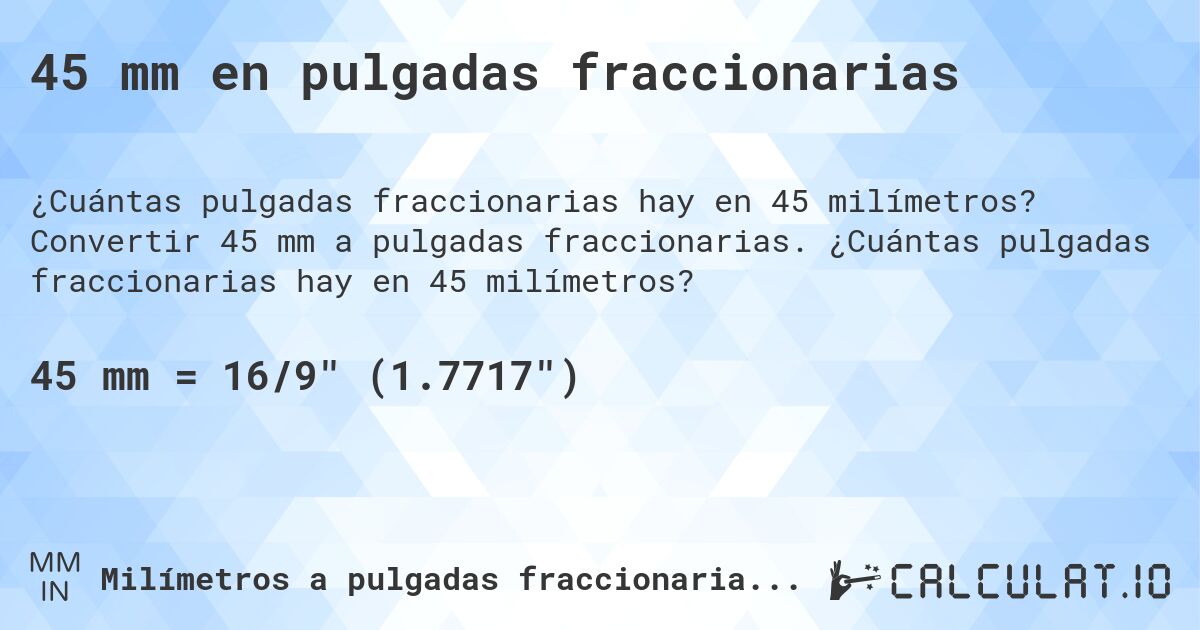 45 mm en pulgadas fraccionarias

¿Cuántas pulgadas fraccionarias hay en 45 milímetros? Convertir 45 mm a pulgadas fraccionarias. ¿Cuántas pulgadas fraccionarias hay en 45 milímetros?

45 mm = 16/9" (1.7717")

MM
IN
Milímetros a pulgadas fraccionaria...

CALCULAT.IO